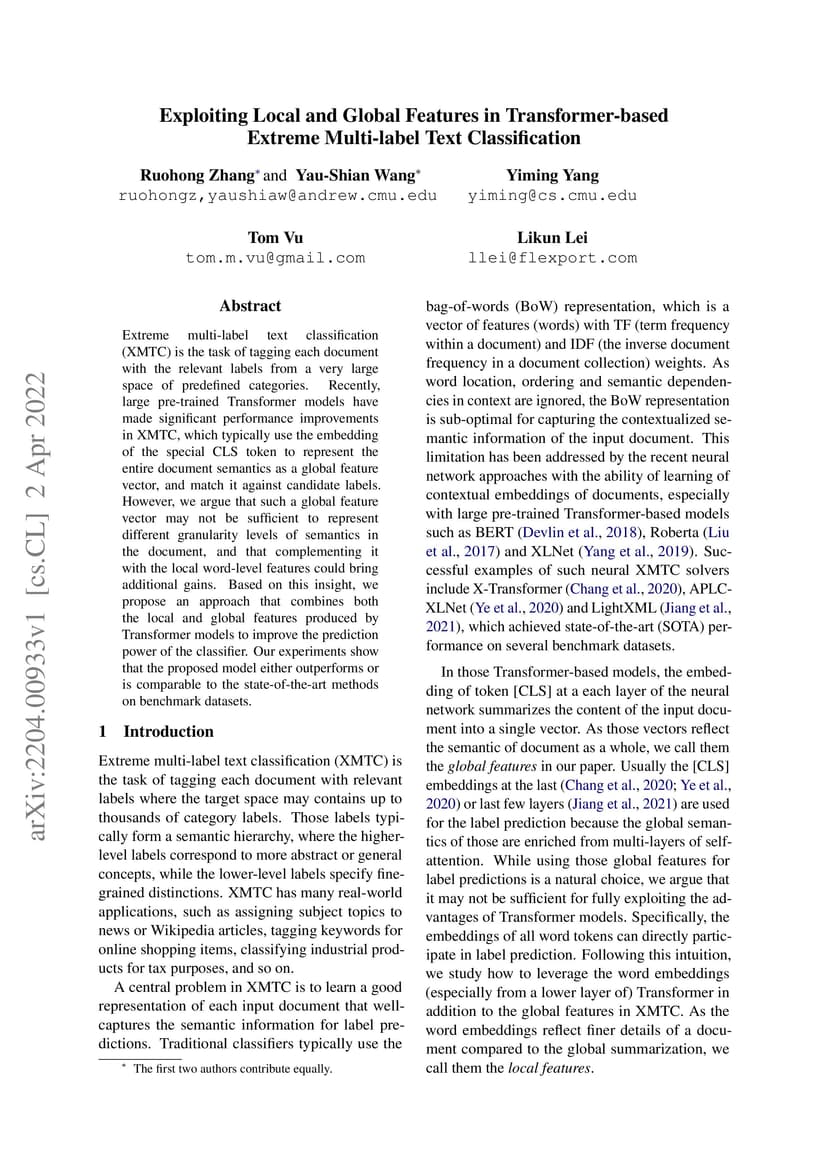 arXiv:2204.00933v1 [cs.CL] 2 Apr 2022

Exploiting Local and Global Features in Transformer-based Extreme Multi-label Text Classification

Ruohong Zhang* and Yau-Shian Wang*
ruohongz,yaushiaw@andrew.cmu.edu

Yiming Yang
yiming@cs.cmu.edu

Tom Vu
tom.m.vu@gmail.com

Likun Lei
llei@flexport.com

Abstract

Extreme multi-label text classification (XMTC) is the task of tagging each document with the relevant labels from a very large space of predefined categories. Recently, large pre-trained Transformer models have made significant performance improvements in XMTC, which typically use the embedding of the special CLS token to represent the entire document semantics as a global feature vector, and match it against candidate labels. However, we argue that such a global feature vector may not be sufficient to represent different granularity levels of semantics in the document, and that complementing it with the local word-level features could bring additional gains. Based on this insight, we propose an approach that combines both the local and global features produced by Transformer models to improve the prediction power of the classifier. Our experiments show that the proposed model either outperforms or is comparable to the state-of-the-art methods on benchmark datasets.

1 Introduction

Extreme multi-label text classification (XMTC) is the task of tagging each document with relevant labels where the target space may contains up to thousands of category labels. Those labels typically form a semantic hierarchy, where the higher-level labels correspond to more abstract or general concepts, while the lower-level labels specify fine-grained distinctions. XMTC has many real-world applications, such as assigning subject topics to news or Wikipedia articles, tagging keywords for online shopping items, classifying industrial products for tax purposes, and so on.

A central problem in XMTC is to learn a good representation of each input document that well-captures the semantic information for label predictions. Traditional classifiers typically use the

* The first two authors contribute equally.

bag-of-words (BoW) representation, which is a vector of features (words) with TF (term frequency within a document) and IDF (the inverse document frequency in a document collection) weights. As word location, ordering and semantic dependencies in context are ignored, the BoW representation is sub-optimal for capturing the contextualized semantic information of the input document. This limitation has been addressed by the recent neural network approaches with the ability of learning of contextual embeddings of documents, especially with large pre-trained Transformer-based models such as BERT (Devlin et al., 2018), Roberta (Liu et al., 2017) and XLNet (Yang et al., 2019). Successful examples of such neural XMTC solvers include X-Transformer (Chang et al., 2020), APLC-XLNet (Ye et al., 2020) and LightXML (Jiang et al., 2021), which achieved state-of-the-art (SOTA) performance on several benchmark datasets.

In those Transformer-based models, the embedding of token [CLS] at a each layer of the neural network summarizes the content of the input document into a single vector. As those vectors reflect the semantic of document as a whole, we call them the global features in our paper. Usually the [CLS] embeddings at the last (Chang et al., 2020; Ye et al., 2020) or last few layers (Jiang et al., 2021) are used for the label prediction because the global semantics of those are enriched from multi-layers of self-attention. While using those global features for label predictions is a natural choice, we argue that it may not be sufficient for fully exploiting the advantages of Transformer models. Specifically, the embeddings of all word tokens can directly participate in label prediction. Following this intuition, we study how to leverage the word embeddings (especially from a lower layer of) Transformer in addition to the global features in XMTC. As the word embeddings reflect finer details of a document compared to the global summarization, we call them the local features.